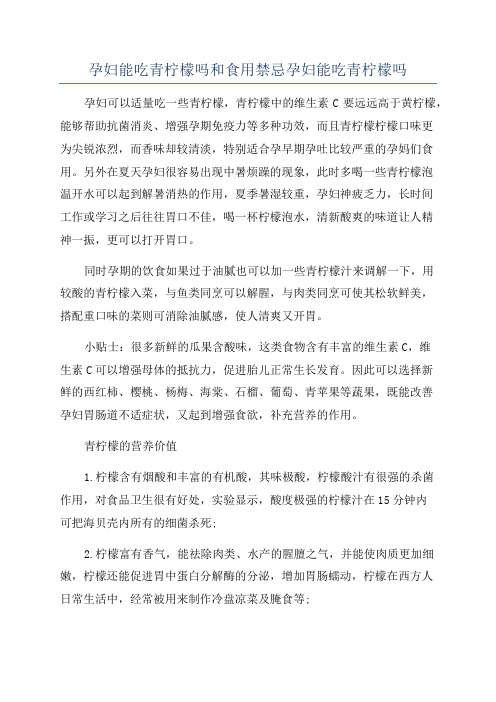 孕妇能吃青柠檬吗和食用禁忌孕妇能吃青柠檬吗

孕妇可以适量吃一些青柠檬，青柠檬中的维生素 C 要远远高于黄柠檬，能够帮助抗菌消炎、增强孕期免疫力等多种功效，而且青柠檬柠檬口味更为尖锐浓烈，而香味却较清淡，特别适合孕早期孕吐比较严重的孕妈们食用。另外在夏天孕妇很容易出现中暑烦躁的现象，此时多喝一些青柠檬泡温开水可以起到解暑消热的作用，夏季暑湿较重，孕妇神疲乏力，长时间工作或学习之后往往胃口不佳，喝一杯柠檬泡水，清新酸爽的味道让人精神一振，更可以打开胃口。

同时孕期的饮食如果过于油腻也可以加一些青柠檬汁来调解一下，用较酸的青柠檬入菜，与鱼类同烹可以解腥，与肉类同烹可使其松软鲜美，搭配重口味的菜则可消除油腻感，使人清爽又开胃。

小贴士：很多新鲜的瓜果含酸味，这类食物含有丰富的维生素 C，维生素 C 可以增强母体的抵抗力，促进胎儿正常生长发育。因此可以选择新鲜的西红柿、樱桃、杨梅、海棠、石榴、葡萄、青苹果等蔬果，既能改善孕妇胃肠道不适症状，又起到增强食欲，补充营养的作用。

青柠檬的营养价值

1.柠檬含有烟酸和丰富的有机酸，其味极酸，柠檬酸汁有很强的杀菌作用，对食品卫生很有好处，实验显示，酸度极强的柠檬汁在 15 分钟内可把海贝壳内所有的细菌杀死；

2.柠檬富有香气，能祛除肉类、水产的腥膻之气，并能使肉质更加细嫩，柠檬还能促进胃中蛋白分解酶的分泌，增加胃肠蠕动，柠檬在西方人日常生活中，经常被用来制作冷盘凉菜及腌食等；